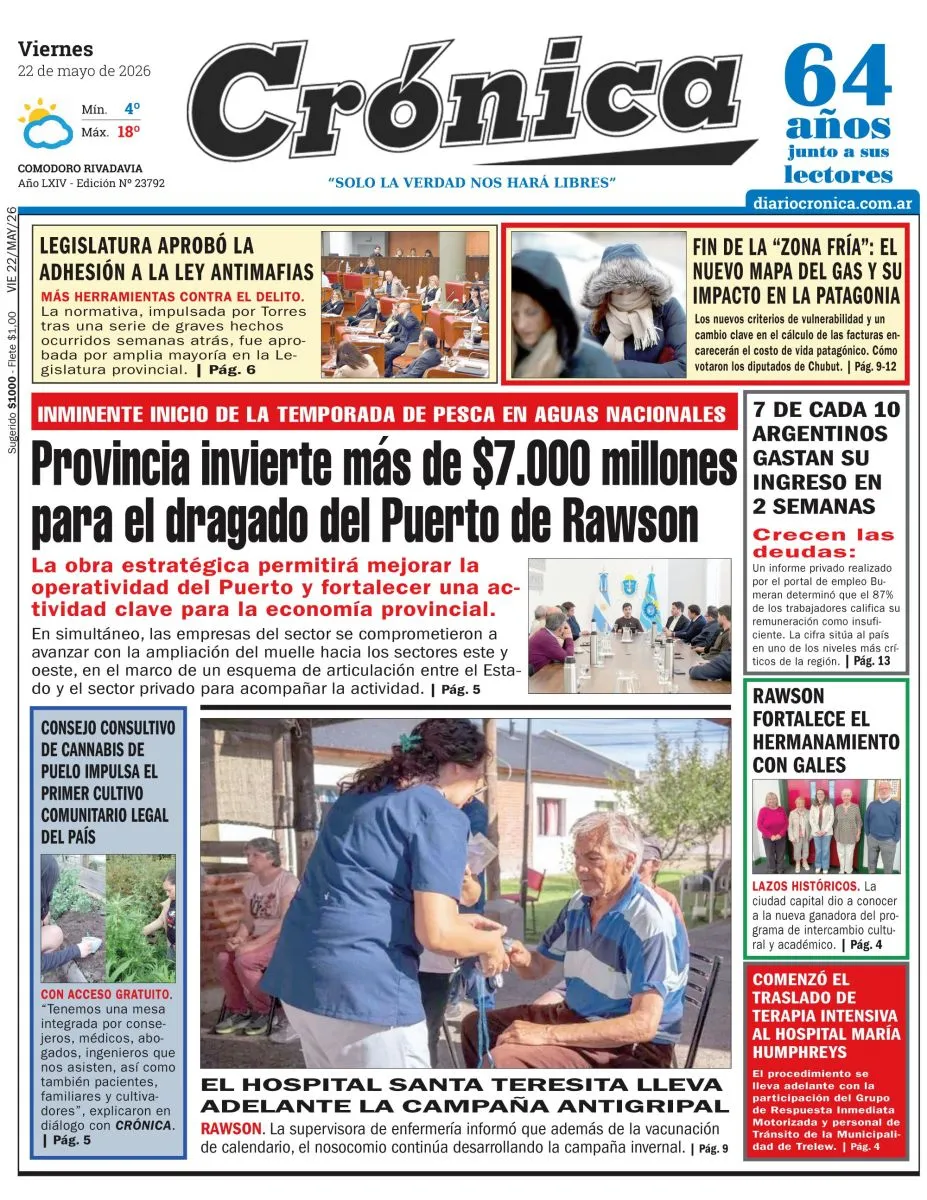 Viernes
22 de mayo de 2026

Mín. 4º
Máx. 18º

COMODORO RIVADAVIA
Año LXIV - Edición Nº 23792

Crónica

"SOLO LA VERDAD NOS HARÁ LIBRES"

64 años
junto a sus lectores

diariocronica.com.ar

VIE 22/MAY/26
Sugerido $1000 - Flete $1,00

LEGISLATURA APROBÓ LA ADHESIÓN A LA LEY ANTIMAFIAS

MÁS HERRAMIENTAS CONTRA EL DELITO. La normativa, impulsada por Torres tras una serie de graves hechos ocurridos semanas atrás, fue aprobada por amplia mayoría en la Legislatura provincial. | Pág. 6

FIN DE LA "ZONA FRÍA": EL NUEVO MAPA DEL GAS Y SU IMPACTO EN LA PATAGONIA

Los nuevos criterios de vulnerabilidad y un cambio clave en el cálculo de las facturas encarecerán el costo de vida patagónico. Cómo votaron los diputados de Chubut. | Pág. 9-12

INMINENTE INICIO DE LA TEMPORADA DE PESCA EN AGUAS NACIONALES

Provincia invierte más de $7.000 millones para el dragado del Puerto de Rawson

La obra estratégica permitirá mejorar la operatividad del Puerto y fortalecer una actividad clave para la economía provincial.

En simultáneo, las empresas del sector se comprometieron a avanzar con la ampliación del muelle hacia los sectores este y oeste, en el marco de un esquema de articulación entre el Estado y el sector privado para acompañar la actividad. | Pág. 5

7 DE CADA 10 ARGENTINOS GASTAN SU INGRESO EN 2 SEMANAS

Crecen las deudas:

Un informe privado realizado por el portal de empleo Bumeran determinó que el 87% de los trabajadores califica su remuneración como insuficiente. La cifra sitúa al país en uno de los niveles más críticos de la región. | Pág. 13

CONSEJO CONSULTIVO DE CANNABIS DE PUELO IMPULSA EL PRIMER CULTIVO COMUNITARIO LEGAL DEL PAÍS

CON ACCESO GRATUITO. "Tenemos una mesa integrada por consejeros, médicos, abogados, ingenieros que nos asisten, así como también pacientes, familiares y cultivadores", explicaron en diálogo con CRÓNICA. | Pág. 5

EL HOSPITAL SANTA TERESITA LLEVA ADELANTE LA CAMPAÑA ANTIGRIPAL

RAWSON. La supervisora de enfermería informó que además de la vacunación de calendario, el nosocomio continúa desarrollando la campaña invernal. | Pág. 9

RAWSON FORTALECE EL HERMANAMIENTO CON GALES

LAZOS HISTÓRICOS. La ciudad capital dio a conocer a la nueva ganadora del programa de intercambio cultural y académico. | Pág. 4

COMENZÓ EL TRASLADO DE TERAPIA INTENSIVA AL HOSPITAL MARÍA HUMPHREYS

El procedimiento se lleva adelante con la participación del Grupo de Respuesta Inmediata Motorizada y personal de Tránsito de la Municipalidad de Trelew. | Pág. 4